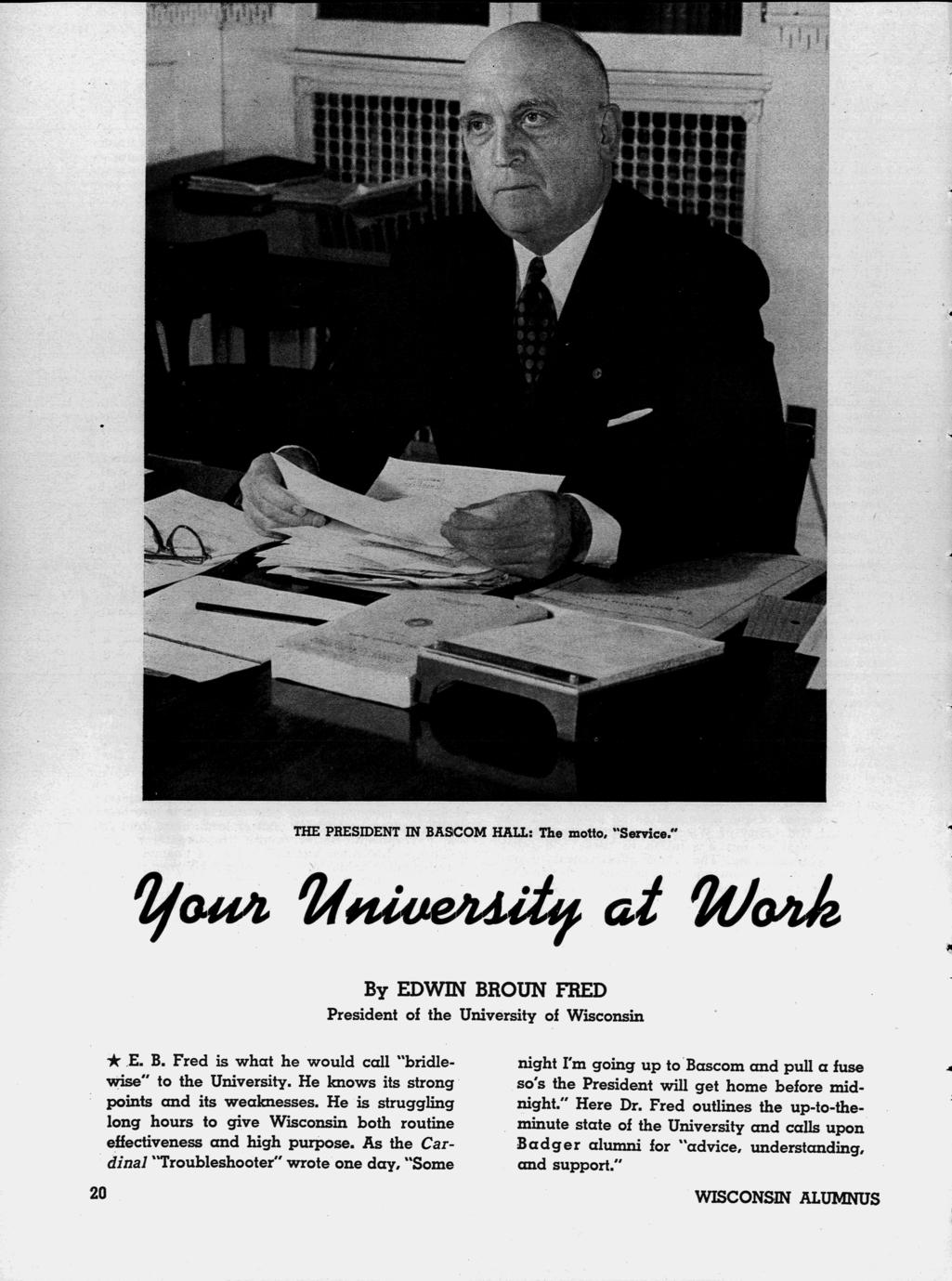 THE PRESIDENT IN BASCOM HALL: The motto, "Service."

Your University at Work

By EDWIN BROUN FRED
President of the University of Wisconsin

★ E. B. Fred is what he would call "bridlewise" to the University. He knows its strong points and its weaknesses. He is struggling long hours to give Wisconsin both routine effectiveness and high purpose. As the Cardinal "Troubleshooter" wrote one day, "Some night I'm going up to Bascom and pull a fuse so's the President will get home before midnight." Here Dr. Fred outlines the up-to-the-minute state of the University and calls upon Badger alumni for "advice, understanding, and support."

20

WISCONSIN ALUMNUS